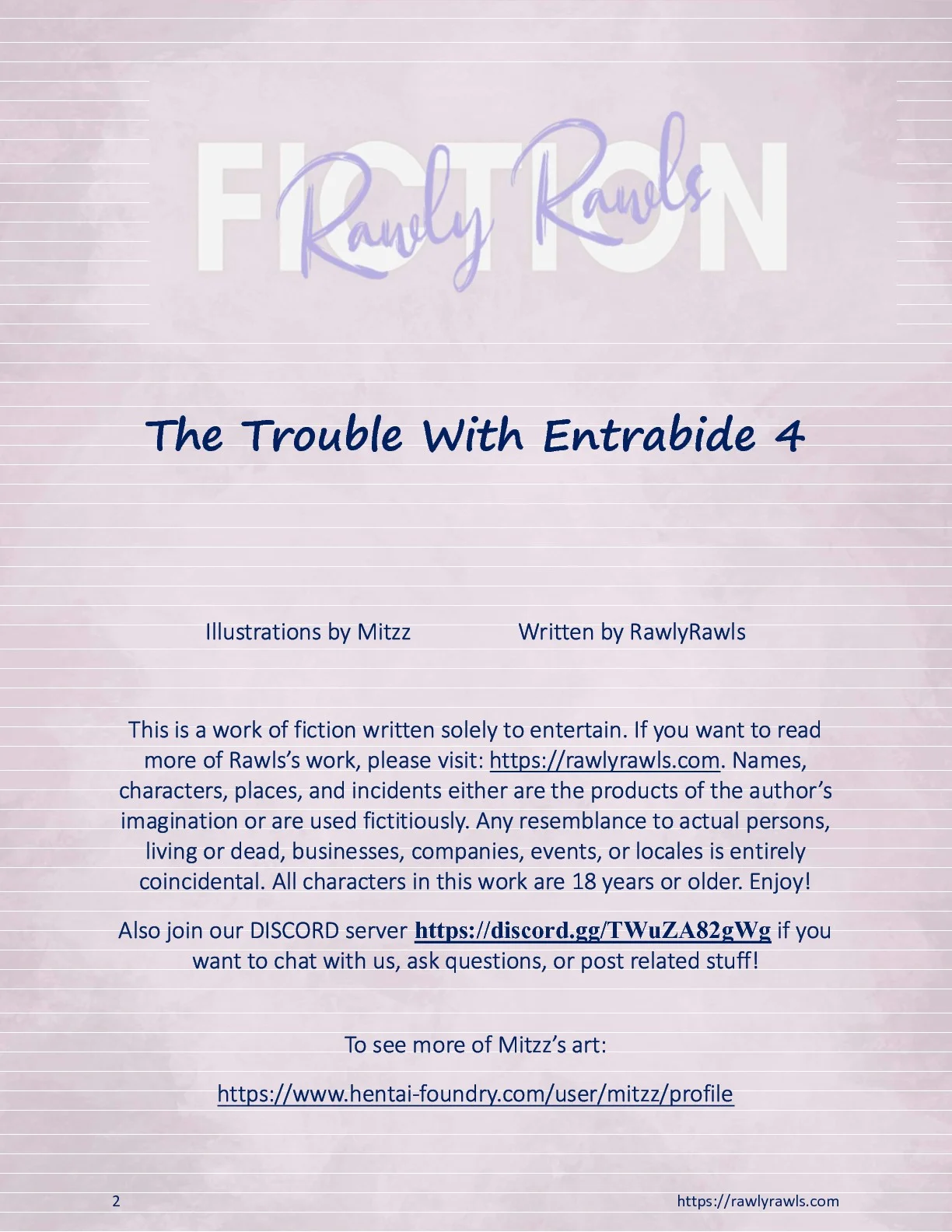 FICTION

Rawly Rawls

The Trouble With Entrabide 4

Illustrations by Mitzz

Written by RawlyRawls

This is a work of fiction written solely to entertain. If you want to read more of Rawls's work, please visit: https://rawlyrawls.com. Names, characters, places, and incidents either are the products of the author's imagination or are used fictitiously. Any resemblance to actual persons, living or dead, businesses, companies, events, or locales is entirely coincidental. All characters in this work are 18 years or older. Enjoy!

Also join our DISCORD server https://discord.gg/TWuZA82gWg if you want to chat with us, ask questions, or post related stuff!

To see more of Mitzz's art:

https://www.hentai-foundry.com/user/mitzz/profile

2

https://rawlyrawls.com